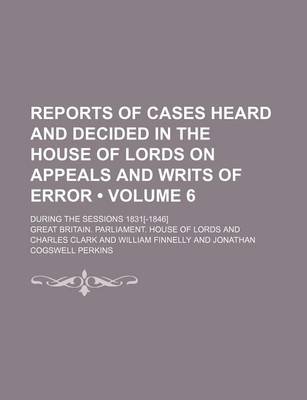 REPORTS OF CASES HEARD AND DECIDED IN THE HOUSE OF LORDS ON APPEALS AND WRITS OF ERROR • VOLUME 6

DURING THE SESSIONS 1831[-1846]

GREAT BRITAIN. PARLIAMENT. HOUSE OF LORDS AND CHARLES CLARK AND WILLIAM FINNELLY AND JONATHAN COGSWELL PERKINS